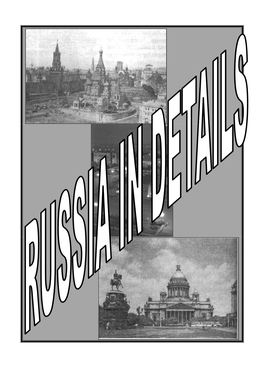 RUSSIA IN DETAILS